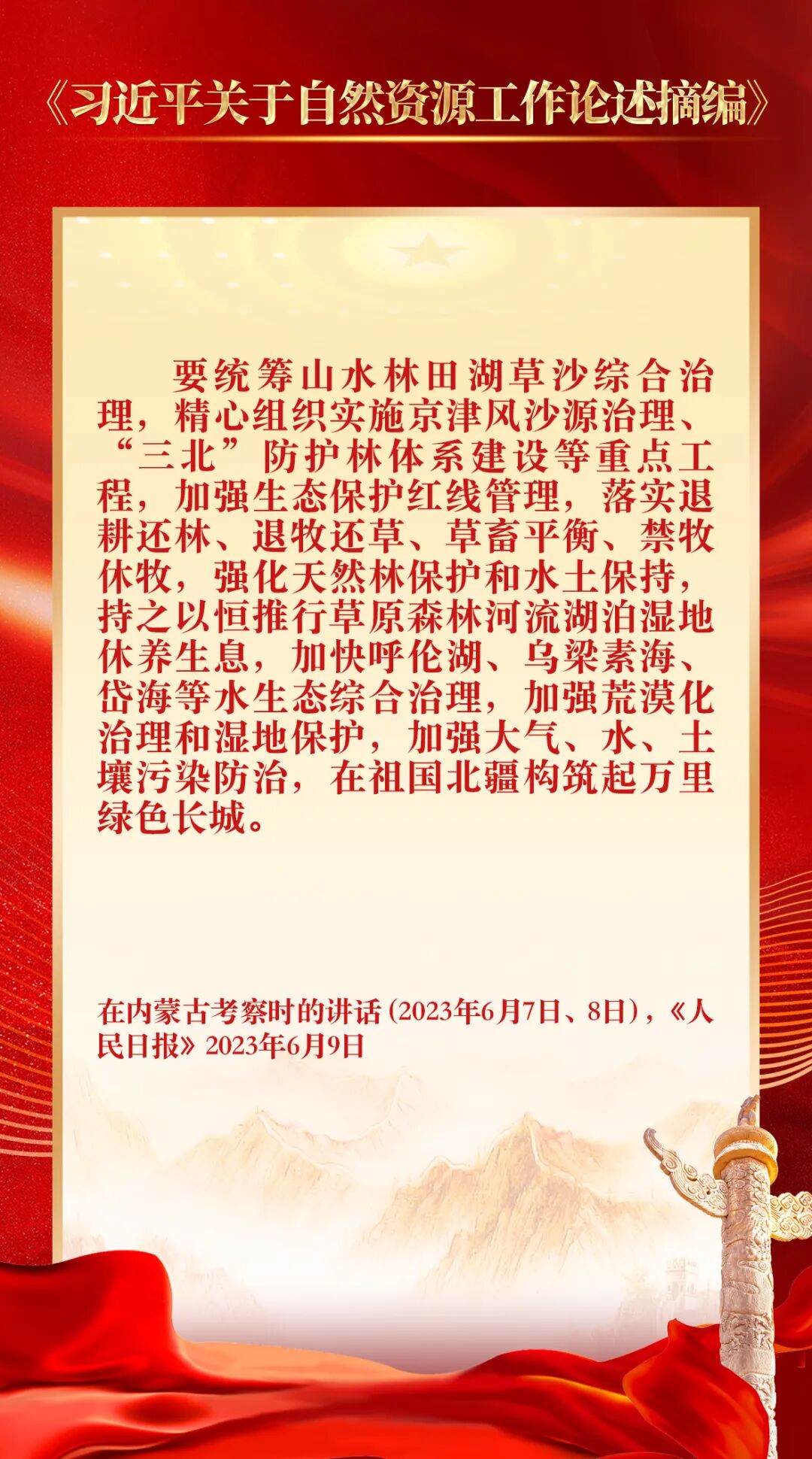 《习近平关于自然资源工作论述摘编》

要统筹山水林田湖草沙综合治理，精心组织实施京津风沙源治理、“三北”防护林体系建设等重点工程，加强生态保护红线管理，落实退耕还林、退牧还草、草畜平衡、禁牧休牧，强化天然林保护和水土保持，持之以恒推行草原森林河流湖泊湿地休养生息，加快呼伦湖、乌梁素海、岱海等水生态综合治理，加强荒漠化治理和湿地保护，加强大气、水、土壤污染防治，在祖国北疆构筑起万里绿色长城。

在内蒙古考察时的讲话（2023年6月7日、8日），《人民日报》2023年6月9日